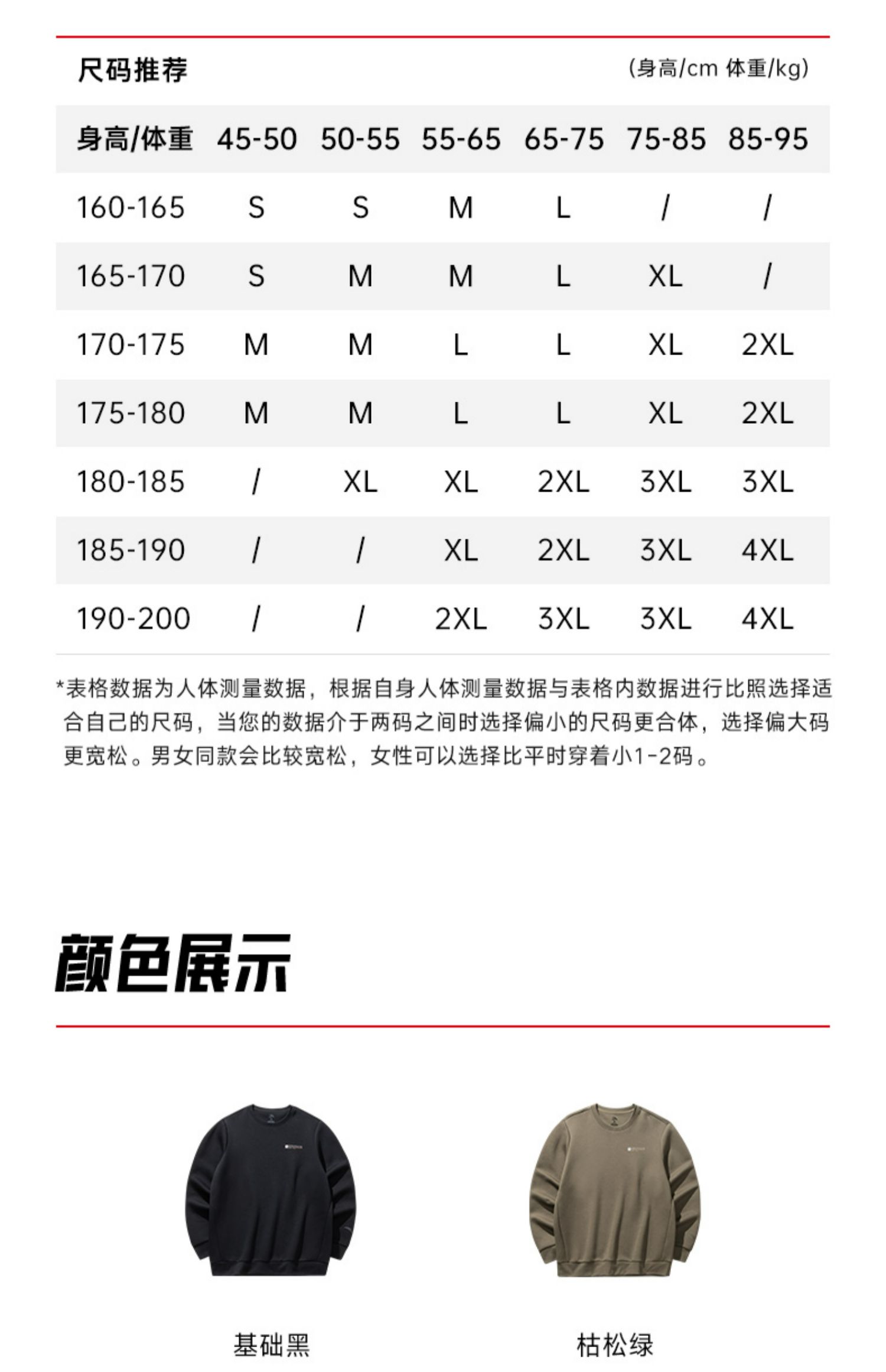 尺码推荐 (身高/cm 体重/kg)

| 身高/体重 | 45-50 | 50-55 | 55-65 | 65-75 | 75-85 | 85-95 |
|---|---|---|---|---|---|---|
| 160-165 | S | S | M | L | / | / |
| 165-170 | S | M | M | L | XL | / |
| 170-175 | M | M | L | L | XL | 2XL |
| 175-180 | M | M | L | L | XL | 2XL |
| 180-185 | / | XL | XL | 2XL | 3XL | 3XL |
| 185-190 | / | / | XL | 2XL | 3XL | 4XL |
| 190-200 | / | / | 2XL | 3XL | 3XL | 4XL |

*表格数据为人体测量数据，根据自身人体测量数据与表格内数据进行比照选择适合自己的尺码，当您的数据介于两码之间时选择偏小的尺码更合体，选择偏大码更宽松。男女同款会比较宽松，女性可以选择比平时穿着小1-2码。

颜色展示

基础黑

枯松绿